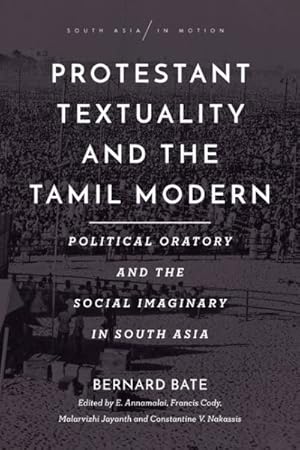 SOUTH ASIA / IN MOTION

PROTESTANT TEXTUALITY AND THE TAMIL MODERN

POLITICAL ORATORY AND THE SOCIAL IMAGINARY IN SOUTH ASIA

BERNARD BATE

Edited by E. Annamalai, Francis Cody, Malarvizhi Jayanth and Constantine V. Nakassis